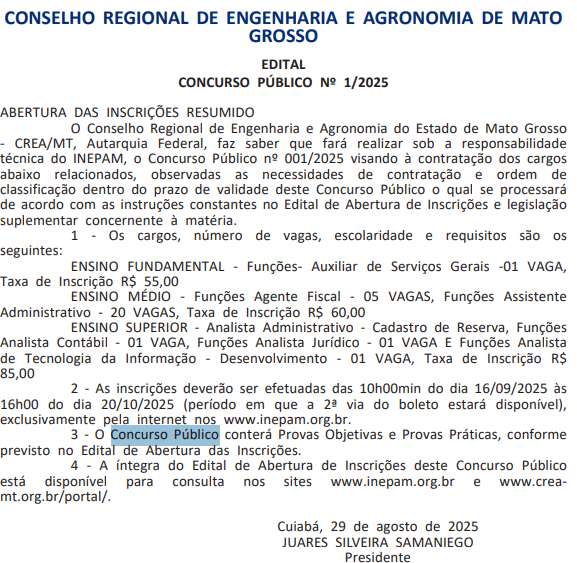 CONSELHO REGIONAL DE ENGENHARIA E AGRONOMIA DE MATO GROSSO

EDITAL
CONCURSO PÚBLICO Nº 1/2025

ABERTURA DAS INSCRIÇÕES RESUMIDO

O Conselho Regional de Engenharia e Agronomia do Estado de Mato Grosso - CREA/MT, Autarquia Federal, faz saber que fará realizar sob a responsabilidade técnica do INEPAM, o Concurso Público nº 001/2025 visando à contratação dos cargos abaixo relacionados, observadas as necessidades de contratação e ordem de classificação dentro do prazo de validade deste Concurso Público o qual se processará de acordo com as instruções constantes no Edital de Abertura de Inscrições e legislação suplementar concernente à matéria.

1 - Os cargos, número de vagas, escolaridade e requisitos são os seguintes:

ENSINO FUNDAMENTAL - Funções- Auxiliar de Serviços Gerais -01 VAGA, Taxa de Inscrição R$ 55,00

ENSINO MÉDIO - Funções Agente Fiscal - 05 VAGAS, Funções Assistente Administrativo - 20 VAGAS, Taxa de Inscrição R$ 60,00

ENSINO SUPERIOR - Analista Administrativo - Cadastro de Reserva, Funções Analista Contábil - 01 VAGA, Funções Analista Jurídico - 01 VAGA E Funções Analista de Tecnologia da Informação - Desenvolvimento - 01 VAGA, Taxa de Inscrição R$ 85,00

2 - As inscrições deverão ser efetuadas das 10h00min do dia 16/09/2025 às 16h00 do dia 20/10/2025 (período em que a 2ª via do boleto estará disponível), exclusivamente pela internet nos www.inepam.org.br.

3 - O Concurso Público conterá Provas Objetivas e Provas Práticas, conforme previsto no Edital de Abertura das Inscrições.

4 - A íntegra do Edital de Abertura de Inscrições deste Concurso Público está disponível para consulta nos sites www.inepam.org.br e www.crea-mt.org.br/portal/.

Cuiabá, 29 de agosto de 2025
JUARES SILVEIRA SAMANIEGO
Presidente